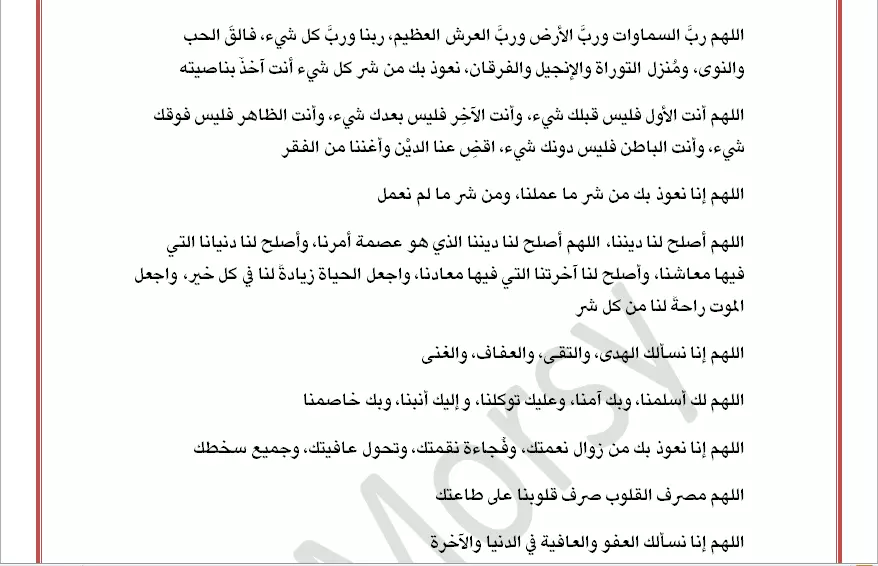 اللهم ربَّ السماوات وربَّ الأرض وربَّ العرش العظيم، ربنا وربَّ كل شيء، فالقَ الحب والنوى، ومُنزل التوراة والإنجيل والفرقان، نعوذ بك من شر كل شيء أنت آخذٌ بناصيته

اللهم أنت الأول فليس قبلك شيء، وأنت الآخِر فليس بعدك شيء، وأنت الظاهر فليس فوقك شيء، وأنت الباطن فليس دونك شيء، اقضِ عنا الديْن وأغننا من الفقر

اللهم إنا نعوذ بك من شر ما عملنا، ومن شر ما لم نعمل

اللهم أصلح لنا ديننا، اللهم أصلح لنا ديننا الذي هو عصمة أمرنا، وأصلح لنا دنيانا التي فيها معاشنا، وأصلح لنا آخرتنا التي فيها معادنا، واجعل الحياة زيادةً لنا في كل خير، واجعل الموت راحةً لنا من كل شر

اللهم إنا نسألك الهدى، والتقى، والعفاف، والغنى

اللهم لك أسلمنا، وبك آمنا، وعليك توكلنا، و إليك أنبنا، وبك خاصمنا

اللهم إنا نعوذ بك من زوال نعمتك، وفُجاءة نقمتك، وتحول عافيتك، وجميع سخطك

اللهم مصرف القلوب صرف قلوبنا على طاعتك

اللهم إنا نسألك العفو والعافية في الدنيا والآخرة

Morsy